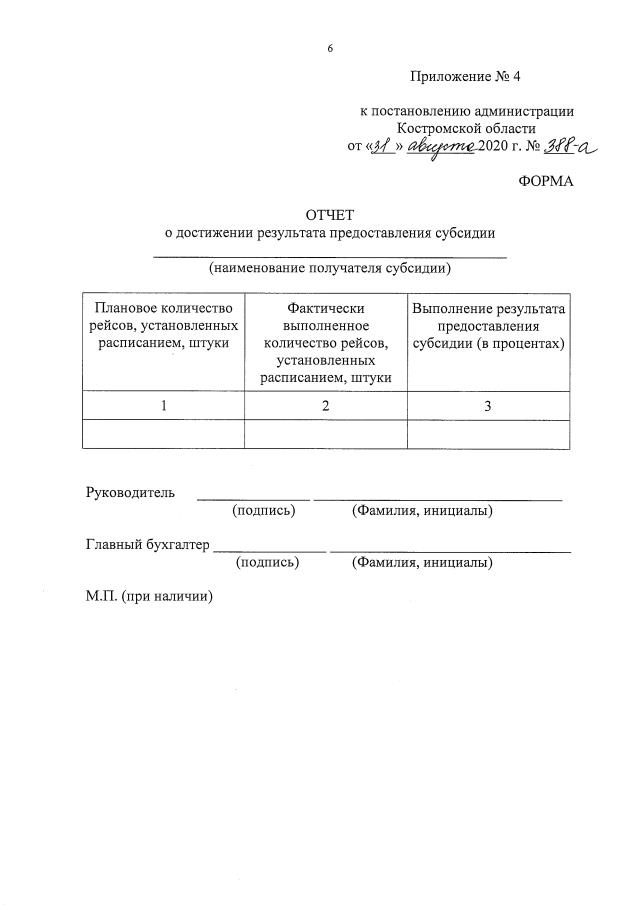 6

Приложение № 4

к постановлению администрации Костромской области
от «31» августа 2020 г. № 388-а

ФОРМА

ОТЧЕТ
о достижении результата предоставления субсидии
(наименование получателя субсидии)

| Плановое количество рейсов, установленных расписанием, штуки | Фактически выполненное количество рейсов, установленных расписанием, штуки | Выполнение результата предоставления субсидии (в процентах) |
|---|---|---|
| 1 | 2 | 3 |
| | | |

Руководитель
(подпись) (Фамилия, инициалы)

Главный бухгалтер
(подпись) (Фамилия, инициалы)

М.П. (при наличии)